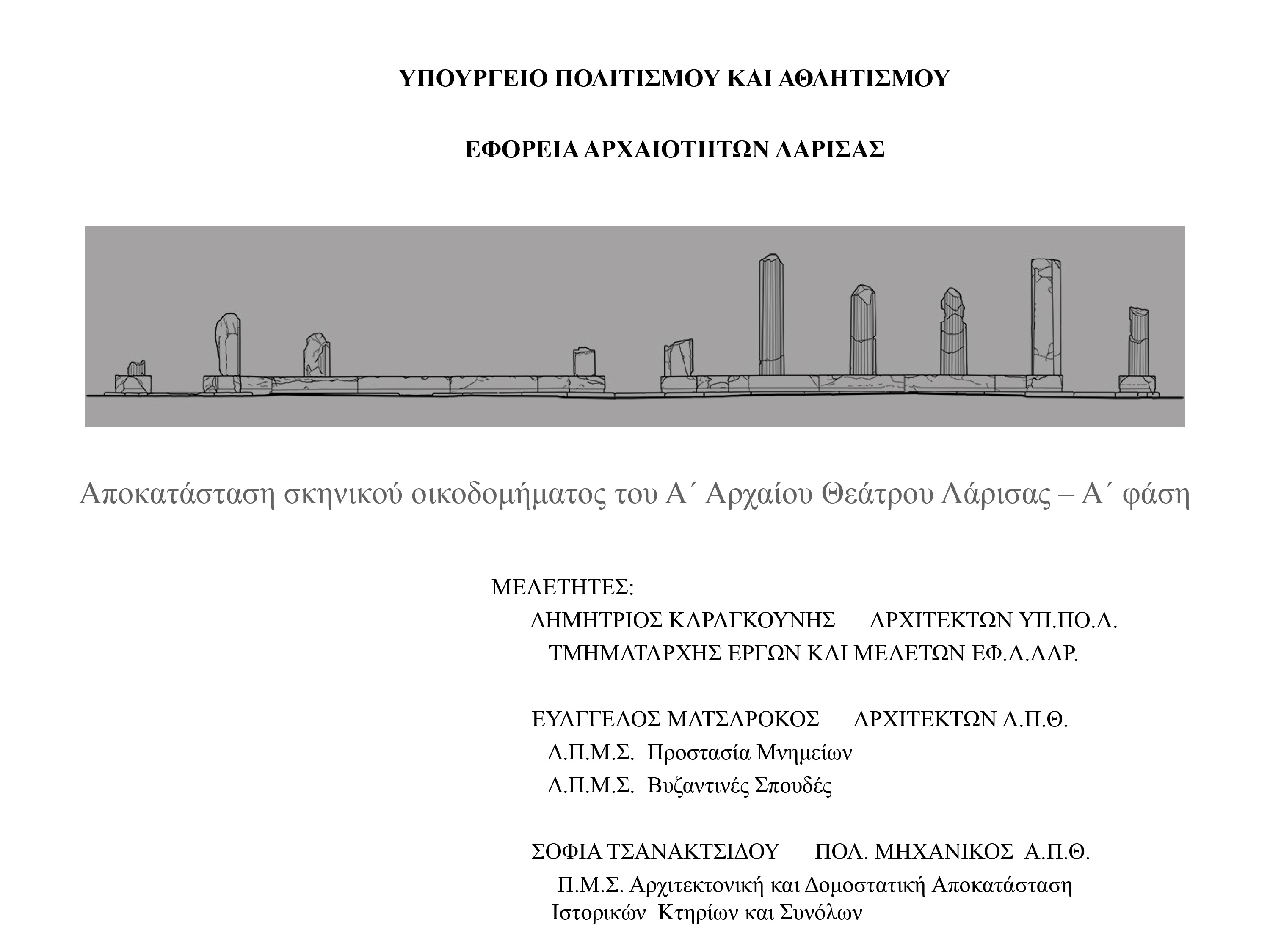 ΥΠΟΥΡΓΕΙΟ ΠΟΛΙΤΙΣΜΟΥ ΚΑΙ ΑΘΛΗΤΙΣΜΟΥ

ΕΦΟΡΕΙΑ ΑΡΧΑΙΟΤΗΤΩΝ ΛΑΡΙΣΑΣ

Αποκατάσταση σκηνικού οικοδομήματος του Α΄ Αρχαίου Θεάτρου Λάρισας – Α΄ φάση

ΜΕΛΕΤΗΤΕΣ:
ΔΗΜΗΤΡΙΟΣ ΚΑΡΑΓΚΟΥΝΗΣ ΑΡΧΙΤΕΚΤΩΝ ΥΠ.ΠΟ.Α.
ΤΜΗΜΑΤΑΡΧΗΣ ΕΡΓΩΝ ΚΑΙ ΜΕΛΕΤΩΝ ΕΦ.Α.ΛΑΡ.

ΕΥΑΓΓΕΛΟΣ ΜΑΤΣΑΡΟΚΟΣ ΑΡΧΙΤΕΚΤΩΝ Α.Π.Θ.
Δ.Π.Μ.Σ. Προστασία Μνημείων
Δ.Π.Μ.Σ. Βυζαντινές Σπουδές

ΣΟΦΙΑ ΤΣΑΝΑΚΤΣΙΔΟΥ ΠΟΛ. ΜΗΧΑΝΙΚΟΣ Α.Π.Θ.
Π.Μ.Σ. Αρχιτεκτονική και Δομοστατική Αποκατάσταση Ιστορικών Κτηρίων και Συνόλων